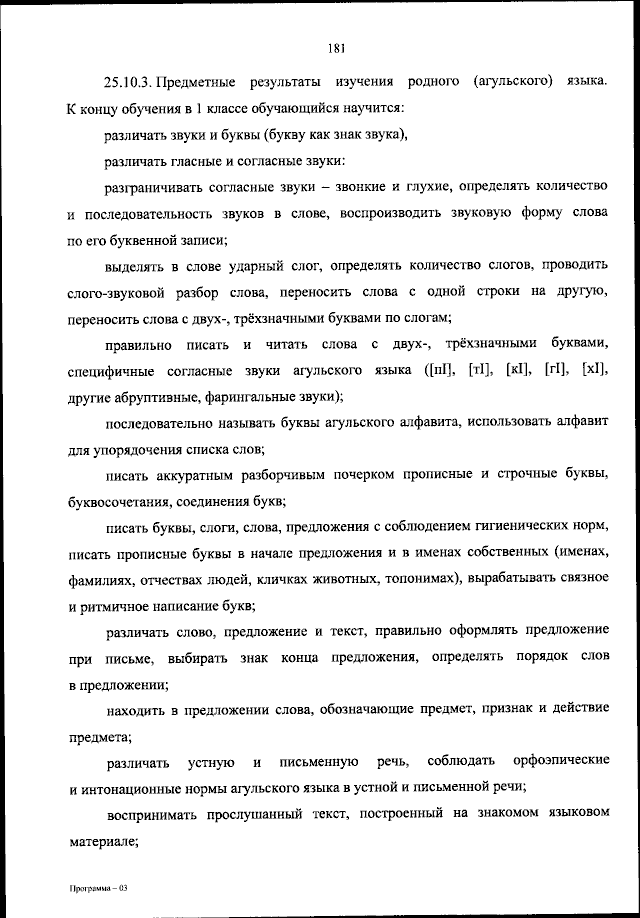 181

25.10.3. Предметные результаты изучения родного (агульского) языка. К концу обучения в 1 классе обучающийся научится:

различать звуки и буквы (букву как знак звука),

различать гласные и согласные звуки:

разграничивать согласные звуки – звонкие и глухие, определять количество и последовательность звуков в слове, воспроизводить звуковую форму слова по его буквенной записи;

выделять в слове ударный слог, определять количество слогов, проводить слого-звуковой разбор слова, переносить слова с одной строки на другую, переносить слова с двух-, трёхзначными буквами по слогам;

правильно писать и читать слова с двух-, трёхзначными буквами, специфичные согласные звуки агульского языка ([пI], [тI], [кI], [гI], [хI], другие абруптивные, фарингальные звуки);

последовательно называть буквы агульского алфавита, использовать алфавит для упорядочения списка слов;

писать аккуратным разборчивым почерком прописные и строчные буквы, буквосочетания, соединения букв;

писать буквы, слоги, слова, предложения с соблюдением гигиенических норм, писать прописные буквы в начале предложения и в именах собственных (именах, фамилиях, отчествах людей, кличках животных, топонимах), вырабатывать связное и ритмичное написание букв;

различать слово, предложение и текст, правильно оформлять предложение при письме, выбирать знак конца предложения, определять порядок слов в предложении;

находить в предложении слова, обозначающие предмет, признак и действие предмета;

различать устную и письменную речь, соблюдать орфоэпические и интонационные нормы агульского языка в устной и письменной речи;

воспринимать прослушанный текст, построенный на знакомом языковом материале;

Программа – 03